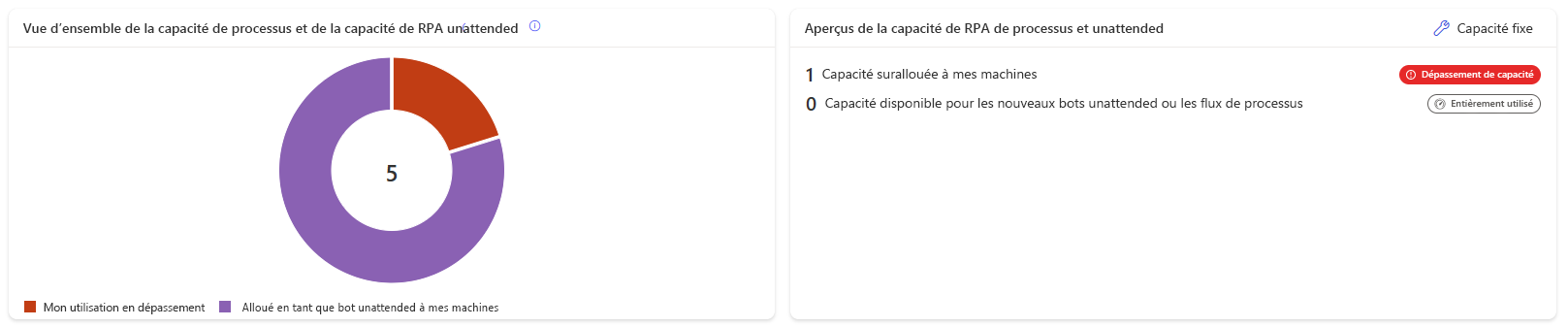 Vue d'ensemble de la capacité de processus et de la capacité de RPA unattended

5

Mon utilisation en dépassement
Alloué en tant que bot unattended à mes machines

Aperçus de la capacité de RPA de processus et unattended

Capacité fixe

1 Capacité surallouée à mes machines
Dépassement de capacité

0 Capacité disponible pour les nouveaux bots unattended ou les flux de processus
Entièrement utilisé